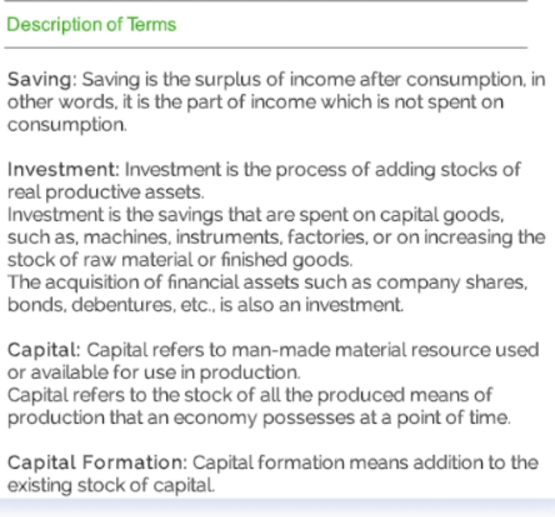 Description of Terms

Saving: Saving is the surplus of income after consumption, in other words, it is the part of income which is not spent on consumption.

Investment: Investment is the process of adding stocks of real productive assets.
Investment is the savings that are spent on capital goods, such as, machines, instruments, factories, or on increasing the stock of raw material or finished goods.
The acquisition of financial assets such as company shares, bonds, debentures, etc., is also an investment.

Capital: Capital refers to man-made material resource used or available for use in production.
Capital refers to the stock of all the produced means of production that an economy possesses at a point of time.

Capital Formation: Capital formation means addition to the existing stock of capital.